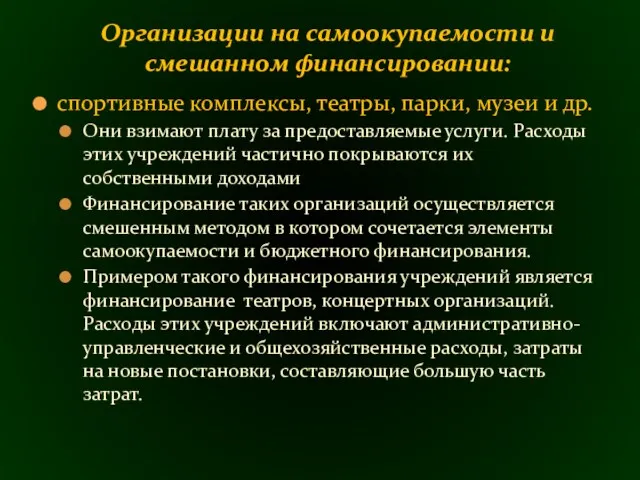 Организации на самоокупаемости и смешанном финансировании:

спортивные комплексы, театры, парки, музеи и др.

Они взимают плату за предоставляемые услуги. Расходы этих учреждений частично покрываются их собственными доходами

Финансирование таких организаций осуществляется смешенным методом в котором сочетается элементы самоокупаемости и бюджетного финансирования.

Примером такого финансирования учреждений является финансирование театров, концертных организаций. Расходы этих учреждений включают административно-управленческие и общехозяйственные расходы, затраты на новые постановки, составляющие большую часть затрат.